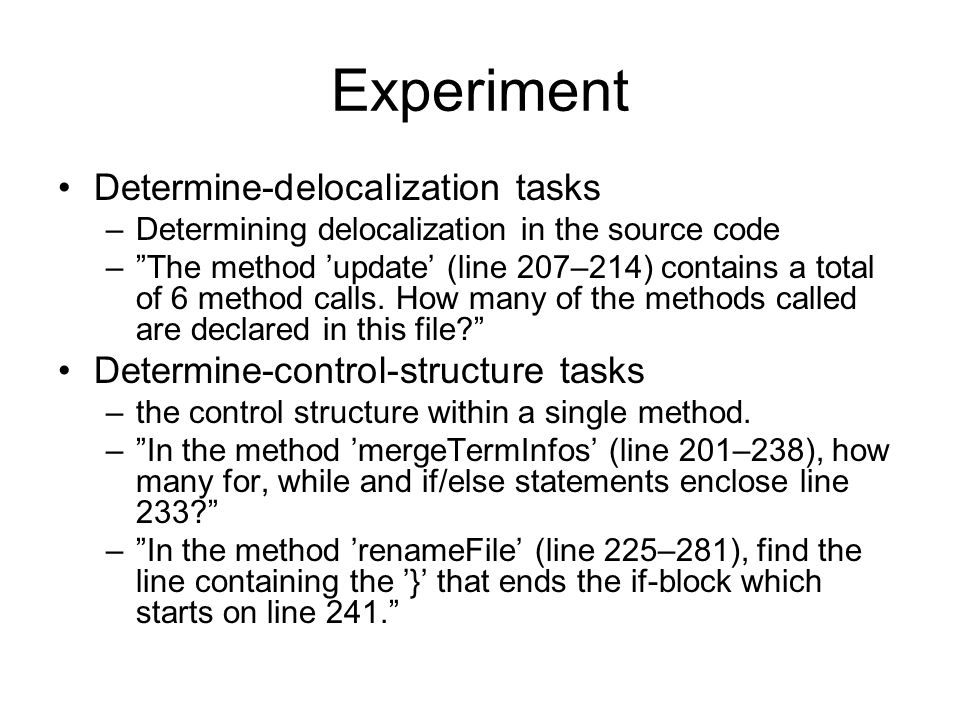 Experiment

• Determine-delocalization tasks
  – Determining delocalization in the source code
  – ”The method ’update’ (line 207–214) contains a total of 6 method calls. How many of the methods called are declared in this file?”
• Determine-control-structure tasks
  – the control structure within a single method.
  – ”In the method ’mergeTermInfos’ (line 201–238), how many for, while and if/else statements enclose line 233?”
  – ”In the method ’renameFile’ (line 225–281), find the line containing the ’}’ that ends the if-block which starts on line 241.”